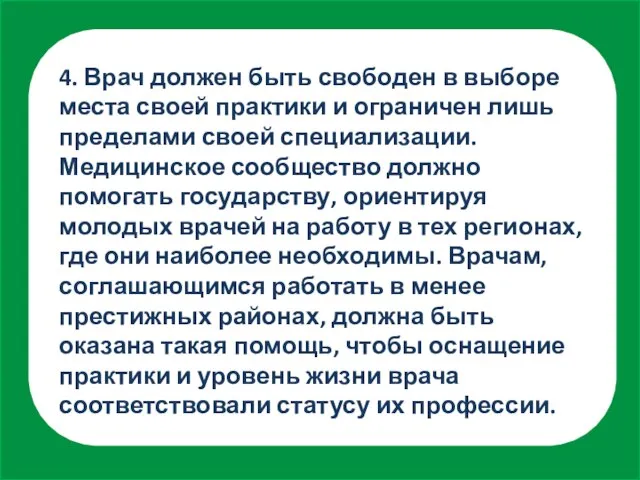 4. Врач должен быть свободен в выборе места своей практики и ограничен лишь пределами своей специализации. Медицинское сообщество должно помогать государству, ориентируя молодых врачей на работу в тех регионах, где они наиболее необходимы. Врачам, соглашающимся работать в менее престижных районах, должна быть оказана такая помощь, чтобы оснащение практики и уровень жизни врача соответствовали статусу их профессии.